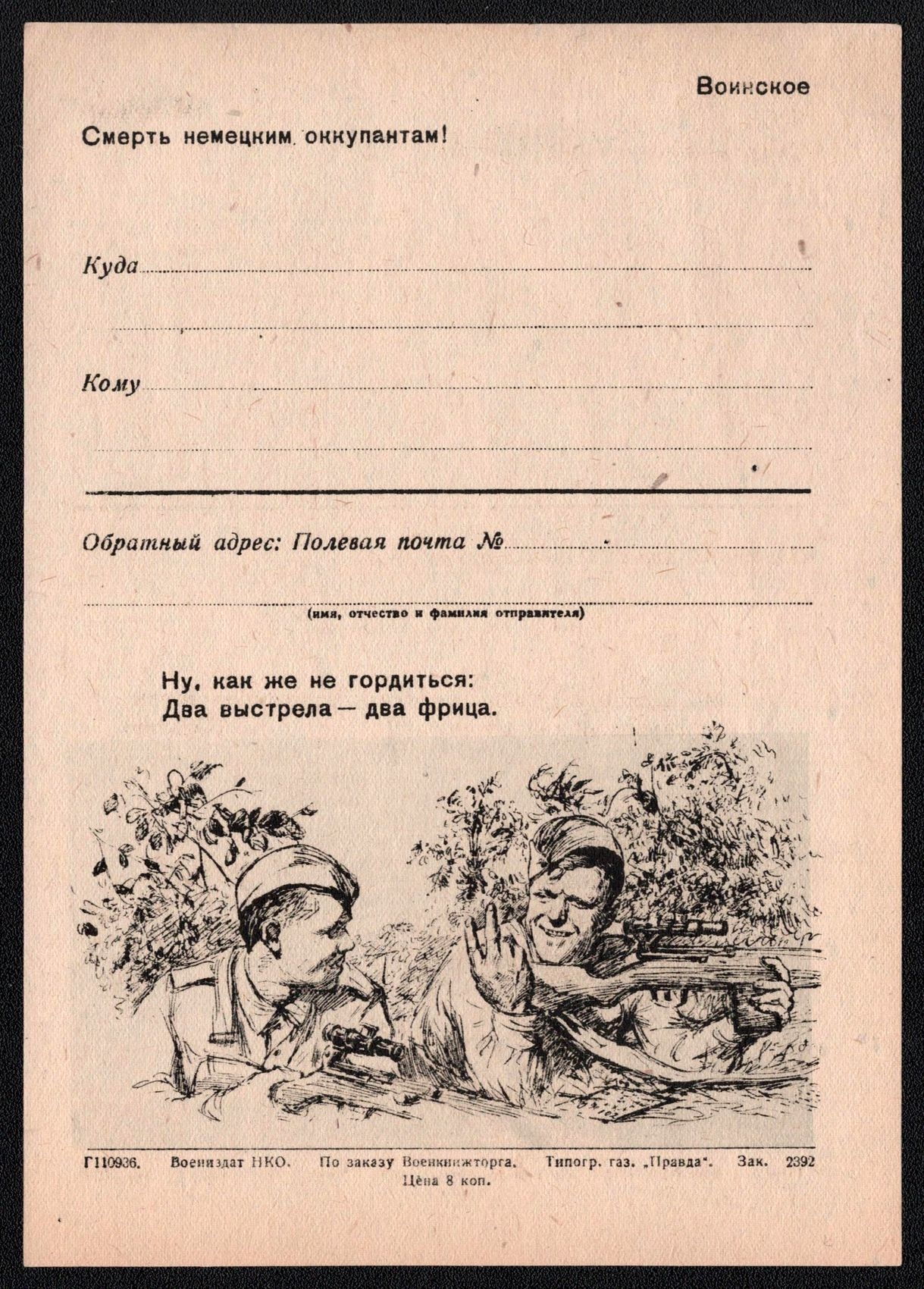 Воинское

Смерть немецким оккупантам!

Куда

Кому

Обратный адрес: Полевая почта №

(имя, отчество и фамилия отправителя)

Ну, как же не гордиться:
Два выстрела — два фрица.

Г110936. Воениздат НКО. По заказу Военкнижторга. Типогр. газ. „Правда". Зак. 2392
Цена 8 коп.